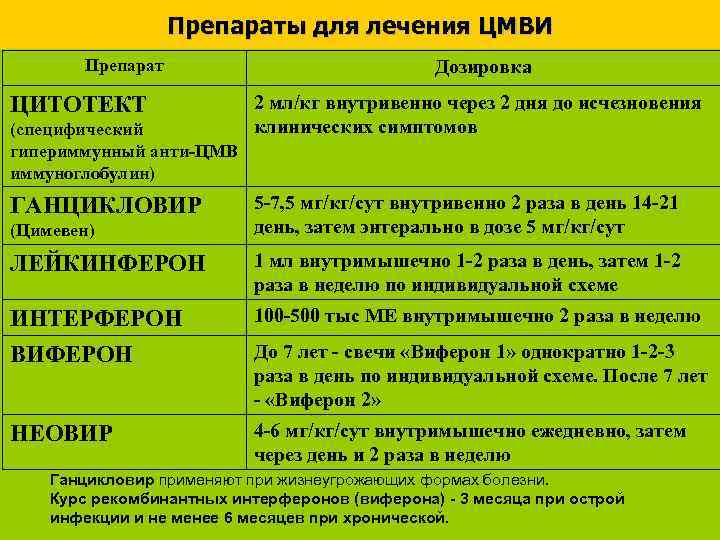 Препараты для лечения ЦМВИ

| Препарат | Дозировка |
|---|---|
| ЦИТОТЕКТ (специфический гипериммунный анти-ЦМВ иммуноглобулин) | 2 мл/кг внутривенно через 2 дня до исчезновения клинических симптомов |
| ГАНЦИКЛОВИР (Цимевен) | 5-7,5 мг/кг/сут внутривенно 2 раза в день 14-21 день, затем энтерально в дозе 5 мг/кг/сут |
| ЛЕЙКИНФЕРОН | 1 мл внутримышечно 1-2 раза в день, затем 1-2 раза в неделю по индивидуальной схеме |
| ИНТЕРФЕРОН | 100-500 тыс МЕ внутримышечно 2 раза в неделю |
| ВИФЕРОН | До 7 лет - свечи «Виферон 1» однократно 1-2-3 раза в день по индивидуальной схеме. После 7 лет - «Виферон 2» |
| НЕОВИР | 4-6 мг/кг/сут внутримышечно ежедневно, затем через день и 2 раза в неделю |

Ганцикловир применяют при жизнеугрожающих формах болезни.
Курс рекомбинантных интерферонов (виферона) - 3 месяца при острой инфекции и не менее 6 месяцев при хронической.